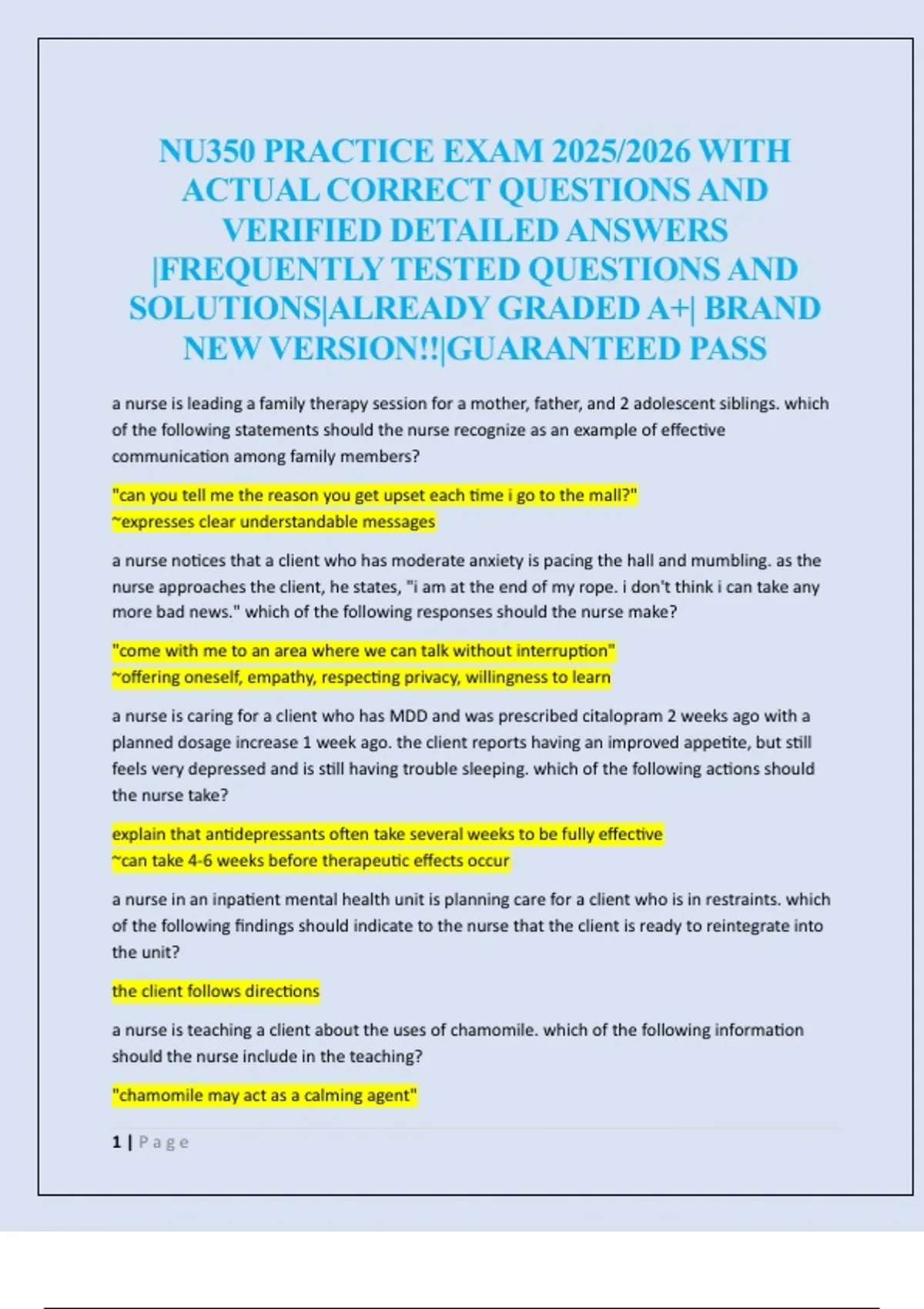 NU350 PRACTICE EXAM 2025/2026 WITH ACTUAL CORRECT QUESTIONS AND VERIFIED DETAILED ANSWERS |FREQUENTLY TESTED QUESTIONS AND SOLUTIONS|ALREADY GRADED A+| BRAND NEW VERSION!!|GUARANTEED PASS

a nurse is leading a family therapy session for a mother, father, and 2 adolescent siblings. which of the following statements should the nurse recognize as an example of effective communication among family members?

"can you tell me the reason you get upset each time i go to the mall?"
~expresses clear understandable messages

a nurse notices that a client who has moderate anxiety is pacing the hall and mumbling. as the nurse approaches the client, he states, "i am at the end of my rope. i don't think i can take any more bad news." which of the following responses should the nurse make?

"come with me to an area where we can talk without interruption"
~offering oneself, empathy, respecting privacy, willingness to learn

a nurse is caring for a client who has MDD and was prescribed citalopram 2 weeks ago with a planned dosage increase 1 week ago. the client reports having an improved appetite, but still feels very depressed and is still having trouble sleeping. which of the following actions should the nurse take?

explain that antidepressants often take several weeks to be fully effective
~can take 4-6 weeks before therapeutic effects occur

a nurse in an inpatient mental health unit is planning care for a client who is in restraints. which of the following findings should indicate to the nurse that the client is ready to reintegrate into the unit?

the client follows directions

a nurse is teaching a client about the uses of chamomile. which of the following information should the nurse include in the teaching?

"chamomile may act as a calming agent"

1 | Page